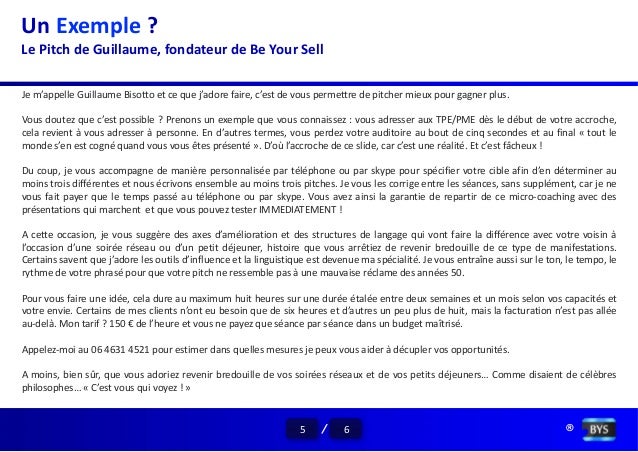 Un Exemple ?
Le Pitch de Guillaume, fondateur de Be Your Sell

Je m'appelle Guillaume Bisotto et ce que j'adore faire, c'est de vous permettre de pitcher mieux pour gagner plus.

Vous doutez que c'est possible ? Prenons un exemple que vous connaissez : vous adresser aux TPE/PME dès le début de votre accroche, cela revient à vous adresser à personne. En d'autres termes, vous perdez votre auditoire au bout de cinq secondes et au final « tout le monde s'en est cogné quand vous vous êtes présenté ». D'où l'accroche de ce slide, car c'est une réalité. Et c'est fâcheux !

Du coup, je vous accompagne de manière personnalisée par téléphone ou par skype pour spécifier votre cible afin d'en déterminer au moins trois différentes et nous écrivons ensemble au moins trois pitches. Je vous les corrige entre les séances, sans supplément, car je ne vous fait payer que le temps passé au téléphone ou par skype. Vous avez ainsi la garantie de repartir de ce micro-coaching avec des présentations qui marchent et que vous pouvez tester IMMEDIATEMENT !

A cette occasion, je vous suggère des axes d'amélioration et des structures de langage qui vont faire la différence avec votre voisin à l'occasion d'une soirée réseau ou d'un petit déjeuner, histoire que vous arrêtiez de revenir bredouille de ce type de manifestations. Certains savent que j'adore les outils d'influence et la linguistique est devenue ma spécialité. Je vous entraîne aussi sur le ton, le tempo, le rythme de votre phrasé pour que votre pitch ne ressemble pas à une mauvaise réclame des années 50.

Pour vous faire une idée, cela dure au maximum huit heures sur une durée étalée entre deux semaines et un mois selon vos capacités et votre envie. Certains de mes clients n'ont eu besoin que de six heures et d'autres un peu plus de huit, mais la facturation n'est pas allée au-delà. Mon tarif ? 150 € de l'heure et vous ne payez que séance par séance dans un budget maîtrisé.

Appelez-moi au 06 4631 4521 pour estimer dans quelles mesures je peux vous aider à décupler vos opportunités.

A moins, bien sûr, que vous adoriez revenir bredouille de vos soirées réseaux et de vos petits déjeuners… Comme disaient de célèbres philosophes… « C'est vous qui voyez ! »

5 / 6

® BYS